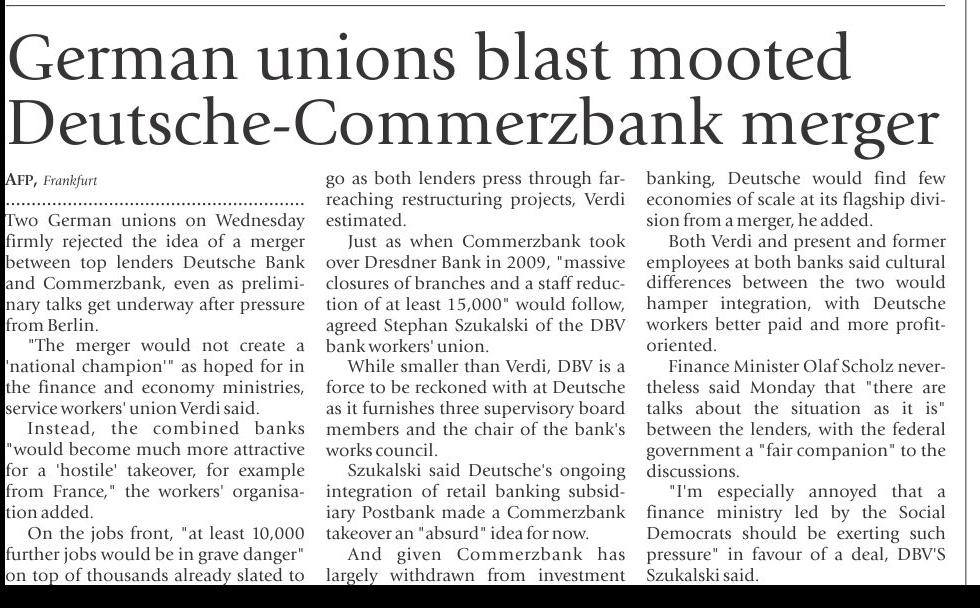 German unions blast mooted Deutsche-Commerzbank merger

AFP, Frankfurt

Two German unions on Wednesday firmly rejected the idea of a merger between top lenders Deutsche Bank and Commerzbank, even as preliminary talks get underway after pressure from Berlin.

"The merger would not create a 'national champion'" as hoped for in the finance and economy ministries, service workers' union Verdi said.

Instead, the combined banks "would become much more attractive for a 'hostile' takeover, for example from France," the workers' organisation added.

On the jobs front, "at least 10,000 further jobs would be in grave danger" on top of thousands already slated to go as both lenders press through far-reaching restructuring projects, Verdi estimated.

Just as when Commerzbank took over Dresdner Bank in 2009, "massive closures of branches and a staff reduction of at least 15,000" would follow, agreed Stephan Szukalski of the DBV bank workers' union.

While smaller than Verdi, DBV is a force to be reckoned with at Deutsche as it furnishes three supervisory board members and the chair of the bank's works council.

Szukalski said Deutsche's ongoing integration of retail banking subsidiary Postbank made a Commerzbank takeover an "absurd" idea for now.

And given Commerzbank has largely withdrawn from investment banking, Deutsche would find few economies of scale at its flagship division from a merger, he added.

Both Verdi and present and former employees at both banks said cultural differences between the two would hamper integration, with Deutsche workers better paid and more profit-oriented.

Finance Minister Olaf Scholz nevertheless said Monday that "there are talks about the situation as it is" between the lenders, with the federal government a "fair companion" to the discussions.

"I'm especially annoyed that a finance ministry led by the Social Democrats should be exerting such pressure" in favour of a deal, DBV'S Szukalski said.